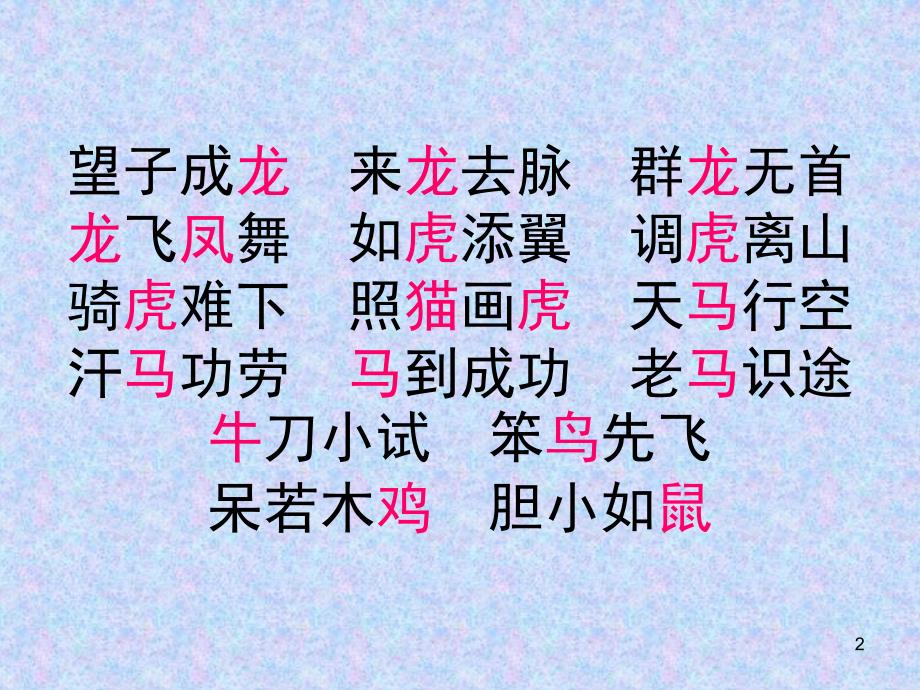 望子成龙　来龙去脉　群龙无首
龙飞凤舞　如虎添翼　调虎离山
骑虎难下　照猫画虎　天马行空
汗马功劳　马到成功　老马识途
牛刀小试　笨鸟先飞
呆若木鸡　胆小如鼠

2